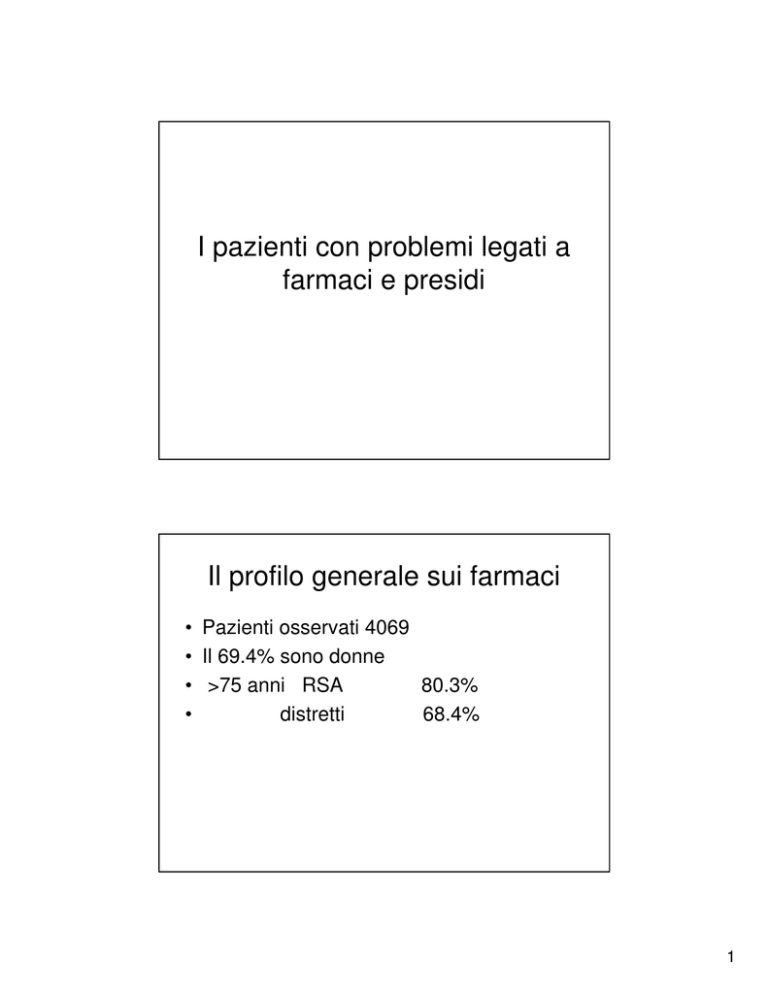 I pazienti con problemi legati a farmaci e presidi

Il profilo generale sui farmaci

• Pazienti osservati 4069
• Il 69.4% sono donne
• >75 anni RSA 80.3%
• distretti 68.4%

1